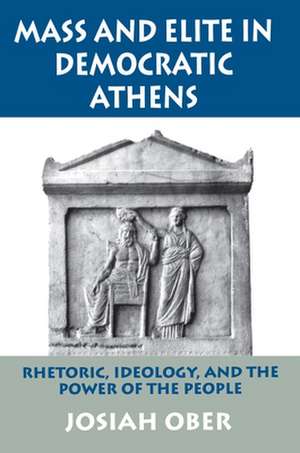 MASS AND ELITE IN DEMOCRATIC ATHENS

RHETORIC, IDEOLOGY, AND THE POWER OF THE PEOPLE

JOSIAH OBER